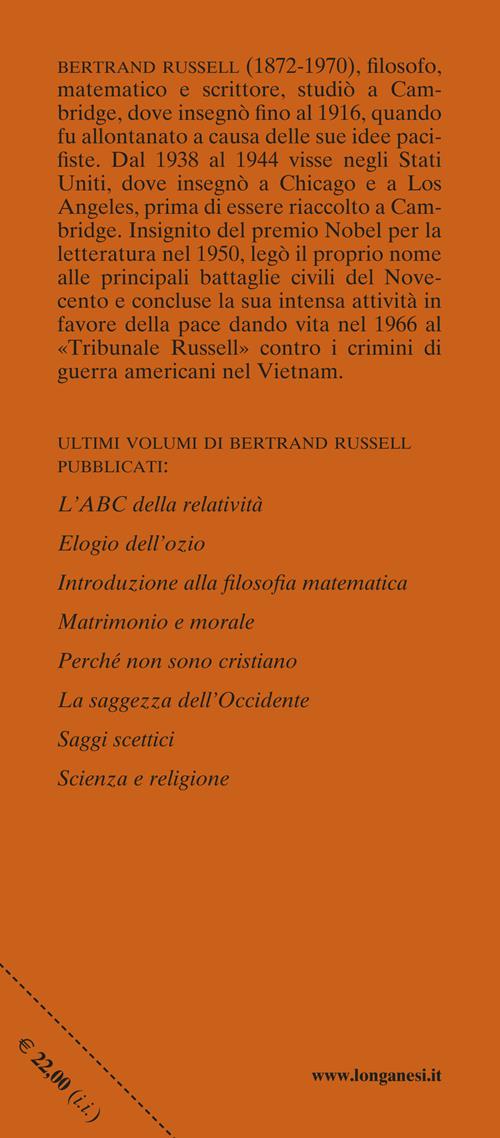 BERTRAND RUSSELL (1872-1970), filosofo, matematico e scrittore, studiò a Cambridge, dove insegnò fino al 1916, quando fu allontanato a causa delle sue idee pacifiste. Dal 1938 al 1944 visse negli Stati Uniti, dove insegnò a Chicago e a Los Angeles, prima di essere riaccolto a Cambridge. Insignito del premio Nobel per la letteratura nel 1950, legò il proprio nome alle principali battaglie civili del Novecento e concluse la sua intensa attività in favore della pace dando vita nel 1966 al «Tribunale Russell» contro i crimini di guerra americani nel Vietnam.

ULTIMI VOLUMI DI BERTRAND RUSSELL PUBBLICATI:

L'ABC della relatività

Elogio dell'ozio

Introduzione alla filosofia matematica

Matrimonio e morale

Perché non sono cristiano

La saggezza dell'Occidente

Saggi scettici

Scienza e religione

€ 22,00 (i.i.)

www.longanesi.it